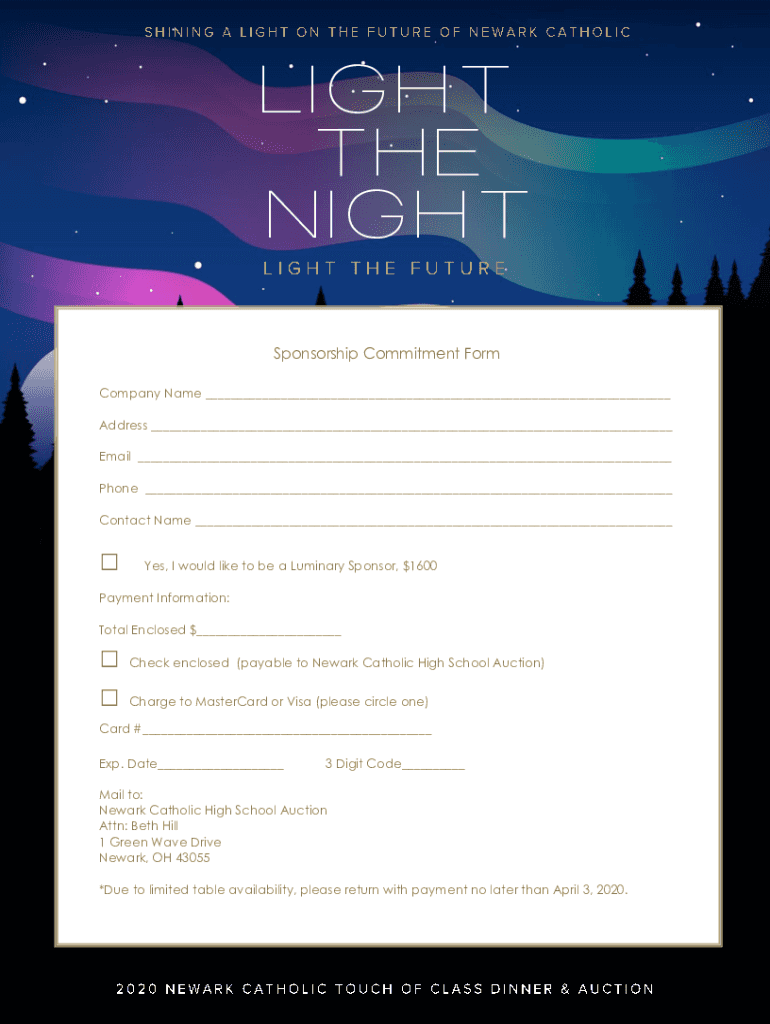 SHINING A LIGHT ON THE FUTURE OF NEWARK CATHOLIC

LIGHT
THE
NIGHT

LIGHT THE FUTURE

Sponsorship Commitment Form

Company Name ____

Address ____

Email ____

Phone ____

Contact Name ____

☐ Yes, I would like to be a Luminary Sponsor, $1600

Payment Information:

Total Enclosed $____

☐ Check enclosed (payable to Newark Catholic High School Auction)

☐ Charge to MasterCard or Visa (please circle one)

Card #____

Exp. Date____ 3 Digit Code____

Mail to:
Newark Catholic High School Auction
Attn: Beth Hill
1 Green Wave Drive
Newark, OH 43055

*Due to limited table availability, please return with payment no later than April 3, 2020.

2020 NEWARK CATHOLIC TOUCH OF CLASS DINNER & AUCTION